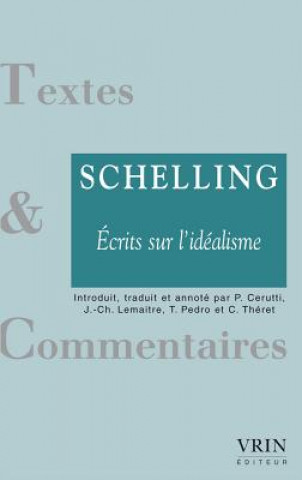 Textes

SCHELLING

Écrits sur l'idéalisme

&

Introduit, traduit et annoté par P. Cerutti, J.-Ch. Lemaitre, T. Pedro et C. Théret

Commentaires

VRIN
ÉDITEUR